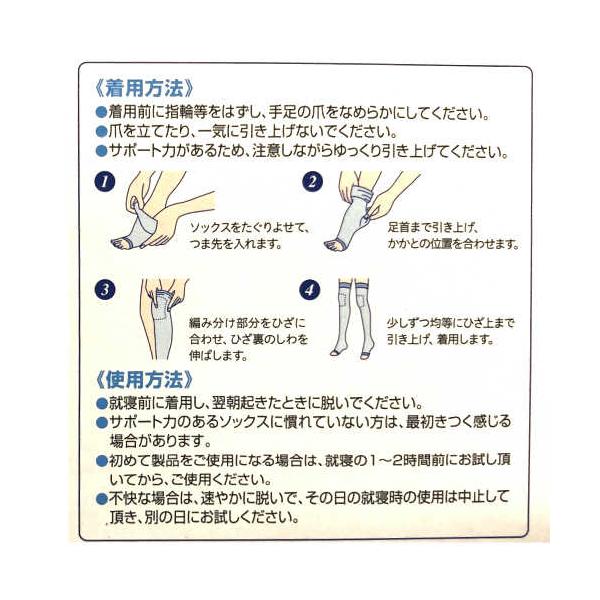 《着用方法》
●着用前に指輪等をはずし、手足の爪をなめらかにしてください。
●爪を立てたり、一気に引き上げないでください。
●サポート力があるため、注意しながらゆっくり引き上げてください。

1
ソックスをたぐりよせて、つま先を入れます。

2
足首まで引き上げ、かかとの位置を合わせます。

3
編み分け部分をひざに合わせ、ひざ裏のしわを伸ばします。

4
少しずつ均等にひざ上まで引き上げ、着用します。

《使用方法》
●就寝前に着用し、翌朝起きたときに脱いでください。
●サポート力のあるソックスに慣れていない方は、最初きつく感じる場合があります。
●初めて製品をご使用になる場合は、就寝の1～2時間前にお試し頂いてから、ご使用ください。
●不快な場合は、速やかに脱いで、その日の就寝時の使用は中止して頂き、別の日にお試しください。